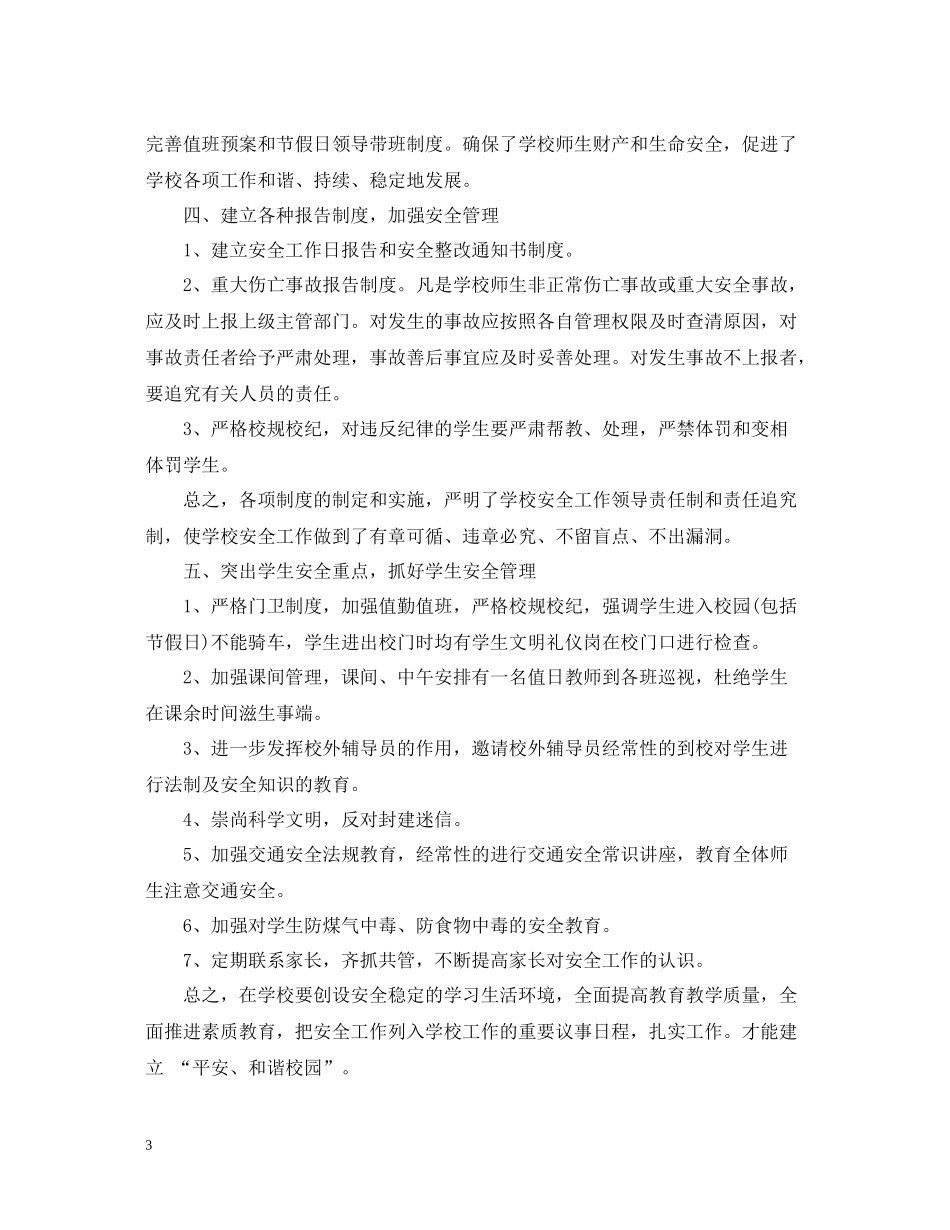 完善值班预案和节假日领导带班制度。确保了学校师生财产和生命安全，促进了学校各项工作和谐、持续、稳定地发展。

四、建立各种报告制度，加强安全管理

1、建立安全工作日报告和安全整改通知书制度。

2、重大伤亡事故报告制度。凡是学校师生非正常伤亡事故或重大安全事故，应及时上报上级主管部门。对发生的事故应按照各自管理权限及时查清原因，对事故责任者给予严肃处理，事故善后事宜应及时妥善处理。对发生事故不上报者，要追究有关人员的责任。

3、严格校规校纪，对违反纪律的学生要严肃帮教、处理，严禁体罚和变相体罚学生。

总之，各项制度的制定和实施，严明了学校安全工作领导责任制和责任追究制，使学校安全工作做到了有章可循、违章必究、不留盲点、不出漏洞。

五、突出学生安全重点，抓好学生安全管理

1、严格门卫制度，加强值勤值班，严格校规校纪，强调学生进入校园(包括节假日)不能骑车，学生进出校门时均有学生文明礼仪岗在校门口进行检查。

2、加强课间管理，课间、中午安排有一名值日教师到各班巡视，杜绝学生在课余时间滋生事端。

3、进一步发挥校外辅导员的作用，邀请校外辅导员经常性的到校对学生进行法制及安全知识的教育。

4、崇尚科学文明，反对封建迷信。

5、加强交通安全法规教育，经常性的进行交通安全常识讲座，教育全体师生注意交通安全。

6、加强对学生防煤气中毒、防食物中毒的安全教育。

7、定期联系家长，齐抓共管，不断提高家长对安全工作的认识。

总之，在学校要创设安全稳定的学习生活环境，全面提高教育教学质量，全面推进素质教育，把安全工作列入学校工作的重要议事日程，扎实工作。才能建立 “平安、和谐校园”。

3